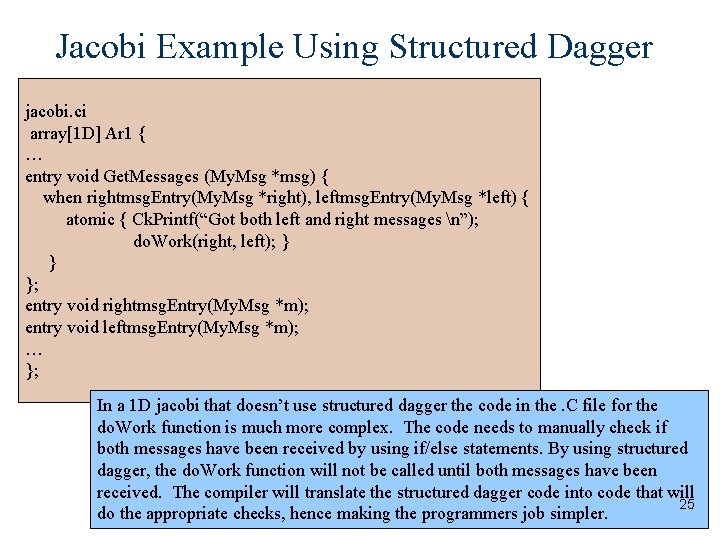 Jacobi Example Using Structured Dagger

jacobi.ci
array[1D] Ar1 {
…
entry void GetMessages (MyMsg *msg) {
when rightmsgEntry(MyMsg *right), leftmsgEntry(MyMsg *left) {
atomic { CkPrintf("Got both left and right messages \n");
doWork(right, left); }
}
};
entry void rightmsgEntry(MyMsg *m);
entry void leftmsgEntry(MyMsg *m);
…
};

In a 1D jacobi that doesn't use structured dagger the code in the .C file for the doWork function is much more complex. The code needs to manually check if both messages have been received by using if/else statements. By using structured dagger, the doWork function will not be called until both messages have been received. The compiler will translate the structured dagger code into code that will do the appropriate checks, hence making the programmers job simpler.

25